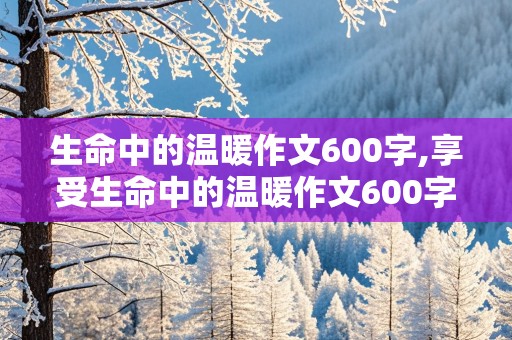 生命中的温暖作文600字,享受生命中的温暖作文600字